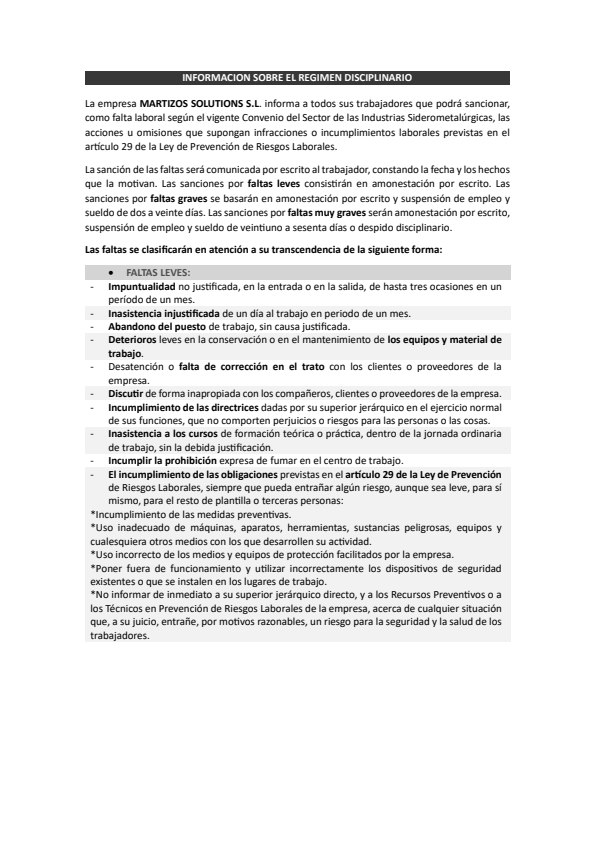 INFORMACION SOBRE EL REGIMEN DISCIPLINARIO

La empresa MARTIZOS SOLUTIONS S.L. informa a todos sus trabajadores que podrá sancionar, como falta laboral según el vigente Convenio del Sector de las Industrias Siderometalúrgicas, las acciones u omisiones que supongan infracciones o incumplimientos laborales previstas en el artículo 29 de la Ley de Prevención de Riesgos Laborales.

La sanción de las faltas será comunicada por escrito al trabajador, constando la fecha y los hechos que la motivan. Las sanciones por faltas leves consistirán en amonestación por escrito. Las sanciones por faltas graves se basarán en amonestación por escrito y suspensión de empleo y sueldo de dos a veinte días. Las sanciones por faltas muy graves serán amonestación por escrito, suspensión de empleo y sueldo de veintiuno a sesenta días o despido disciplinario.

Las faltas se clasificarán en atención a su transcendencia de la siguiente forma:

• FALTAS LEVES:
- Impuntualidad no justificada, en la entrada o en la salida, de hasta tres ocasiones en un período de un mes.
- Inasistencia injustificada de un día al trabajo en periodo de un mes.
- Abandono del puesto de trabajo, sin causa justificada.
- Deterioros leves en la conservación o en el mantenimiento de los equipos y material de trabajo.
- Desatención o falta de corrección en el trato con los clientes o proveedores de la empresa.
- Discutir de forma inapropiada con los compañeros, clientes o proveedores de la empresa.
- Incumplimiento de las directrices dadas por su superior jerárquico en el ejercicio normal de sus funciones, que no comporten perjuicios o riesgos para las personas o las cosas.
- Inasistencia a los cursos de formación teórica o práctica, dentro de la jornada ordinaria de trabajo, sin la debida justificación.
- Incumplir la prohibición expresa de fumar en el centro de trabajo.
- El incumplimiento de las obligaciones previstas en el artículo 29 de la Ley de Prevención de Riesgos Laborales, siempre que pueda entrañar algún riesgo, aunque sea leve, para sí mismo, para el resto de plantilla o terceras personas:
*Incumplimiento de las medidas preventivas.
*Uso inadecuado de máquinas, aparatos, herramientas, sustancias peligrosas, equipos y cualesquiera otros medios con los que desarrollen su actividad.
*Uso incorrecto de los medios y equipos de protección facilitados por la empresa.
*Poner fuera de funcionamiento y utilizar incorrectamente los dispositivos de seguridad existentes o que se instalen en los lugares de trabajo.
*No informar de inmediato a su superior jerárquico directo, y a los Recursos Preventivos o a los Técnicos en Prevención de Riesgos Laborales de la empresa, acerca de cualquier situación que, a su juicio, entrañe, por motivos razonables, un riesgo para la seguridad y la salud de los trabajadores.